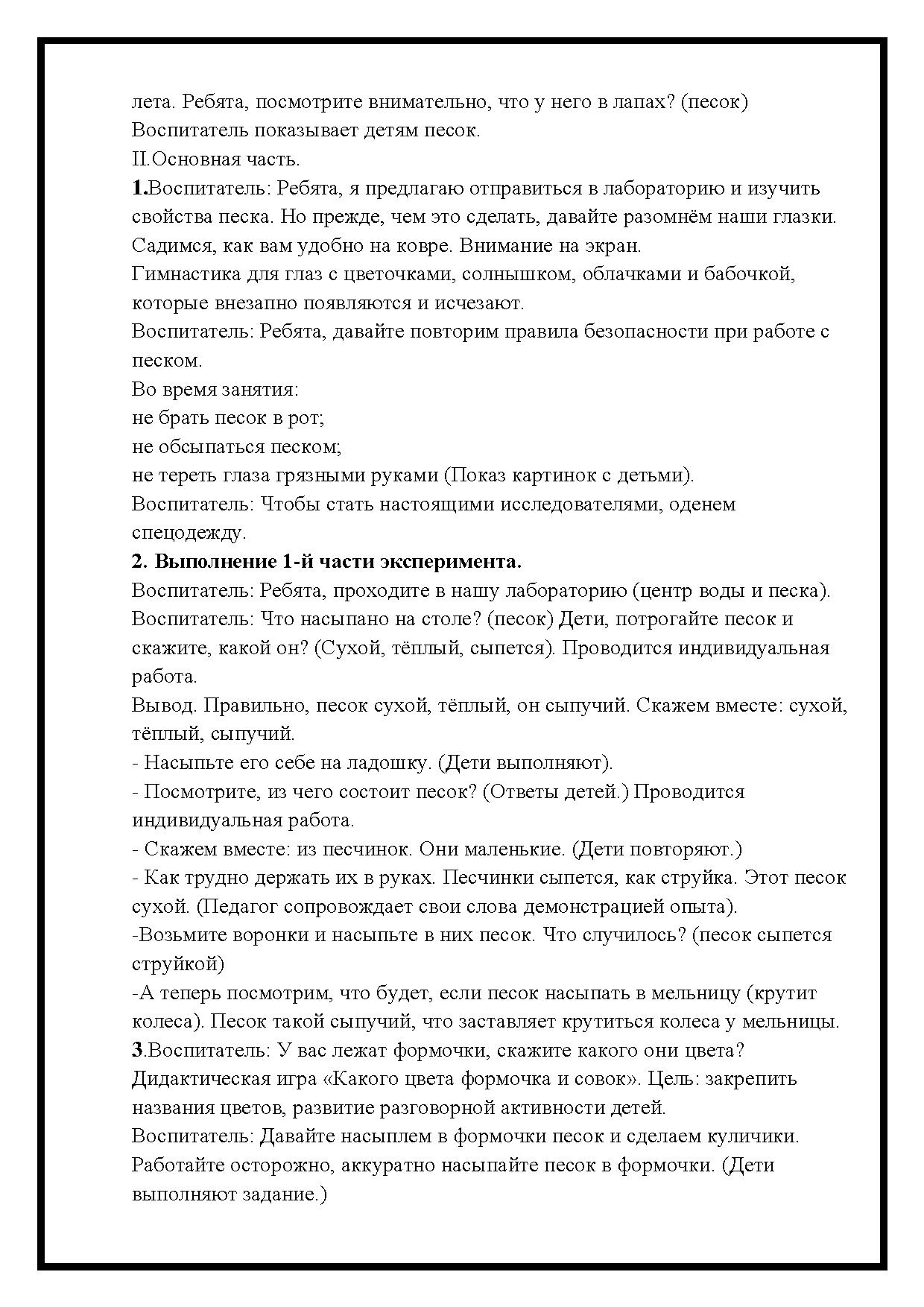 лета. Ребята, посмотрите внимательно, что у него в лапах? (песок)
Воспитатель показывает детям песок.
II.Основная часть.
1.Воспитатель: Ребята, я предлагаю отправиться в лабораторию и изучить свойства песка. Но прежде, чем это сделать, давайте разомнём наши глазки. Садимся, как вам удобно на ковре. Внимание на экран.
Гимнастика для глаз с цветочками, солнышком, облачками и бабочкой, которые внезапно появляются и исчезают.
Воспитатель: Ребята, давайте повторим правила безопасности при работе с песком.
Во время занятия:
не брать песок в рот;
не обсыпаться песком;
не тереть глаза грязными руками (Показ картинок с детьми).
Воспитатель: Чтобы стать настоящими исследователями, оденем спецодежду.
2. Выполнение 1-й части эксперимента.
Воспитатель: Ребята, проходите в нашу лабораторию (центр воды и песка).
Воспитатель: Что насыпано на столе? (песок) Дети, потрогайте песок и скажите, какой он? (Сухой, тёплый, сыпется). Проводится индивидуальная работа.
Вывод. Правильно, песок сухой, тёплый, он сыпучий. Скажем вместе: сухой, тёплый, сыпучий.
- Насыпьте его себе на ладошку. (Дети выполняют).
- Посмотрите, из чего состоит песок? (Ответы детей.) Проводится индивидуальная работа.
- Скажем вместе: из песчинок. Они маленькие. (Дети повторяют.)
- Как трудно держать их в руках. Песчинки сыпется, как струйка. Этот песок сухой. (Педагог сопровождает свои слова демонстрацией опыта).
-Возьмите воронки и насыпьте в них песок. Что случилось? (песок сыпется струйкой)
-А теперь посмотрим, что будет, если песок насыпать в мельницу (крутит колеса). Песок такой сыпучий, что заставляет крутиться колеса у мельницы.
3.Воспитатель: У вас лежат формочки, скажите какого они цвета?
Дидактическая игра «Какого цвета формочка и совок». Цель: закрепить названия цветов, развитие разговорной активности детей.
Воспитатель: Давайте насыплем в формочки песок и сделаем куличики. Работайте осторожно, аккуратно насыпайте песок в формочки. (Дети выполняют задание.)